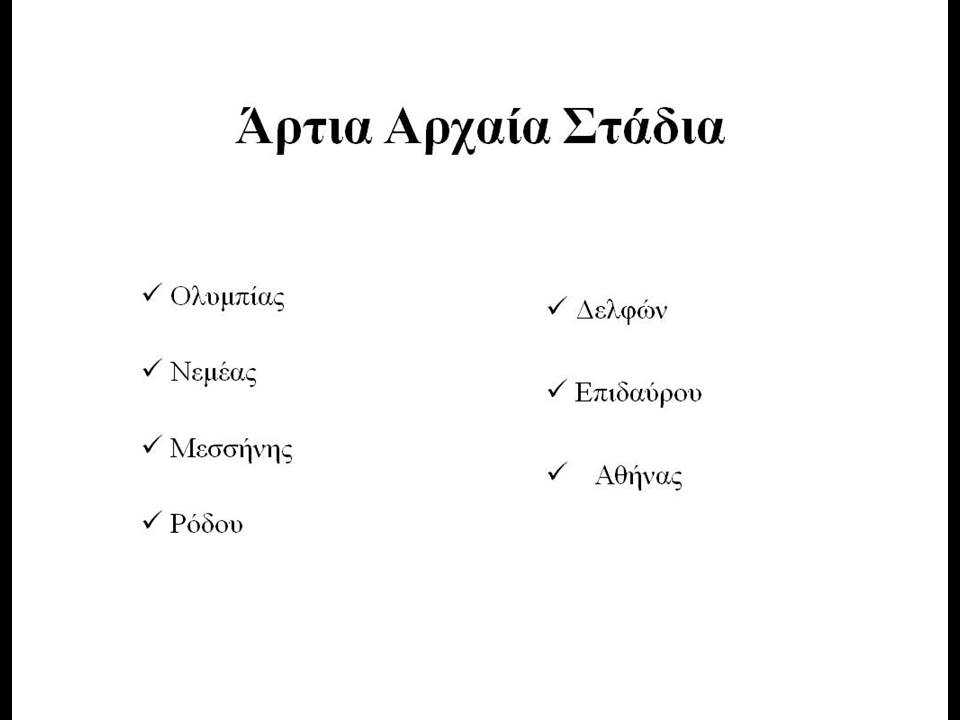 Άρτια Αρχαία Στάδια

✓ Ολυμπίας

✓ Νεμέας

✓ Μεσσήνης

✓ Ρόδου

✓ Δελφών

✓ Επιδαύρου

✓ Αθήνας